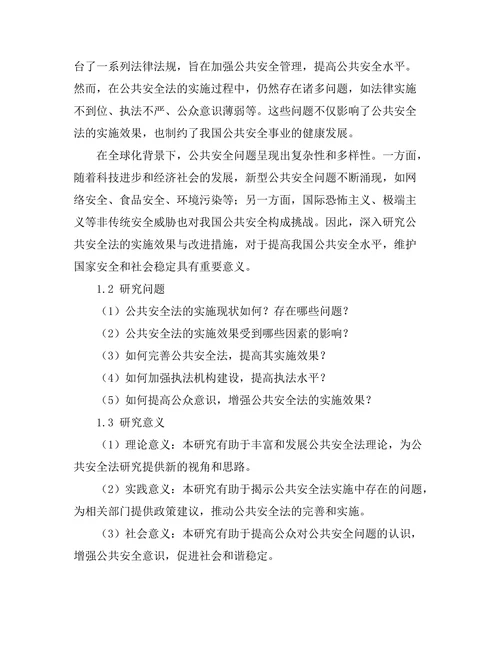 台了一系列法律法规，旨在加强公共安全管理，提高公共安全水平。然而，在公共安全法的实施过程中，仍然存在诸多问题，如法律实施不到位、执法不严、公众意识薄弱等。这些问题不仅影响了公共安全法的实施效果，也制约了我国公共安全事业的健康发展。

在全球化背景下，公共安全问题呈现出复杂性和多样性。一方面，随着科技进步和经济社会的发展，新型公共安全问题不断涌现，如网络安全、食品安全、环境污染等；另一方面，国际恐怖主义、极端主义等非传统安全威胁也对我国公共安全构成挑战。因此，深入研究公共安全法的实施效果与改进措施，对于提高我国公共安全水平，维护国家安全和社会稳定具有重要意义。

1.2 研究问题

（1）公共安全法的实施现状如何？存在哪些问题？

（2）公共安全法的实施效果受到哪些因素的影响？

（3）如何完善公共安全法，提高其实施效果？

（4）如何加强执法机构建设，提高执法水平？

（5）如何提高公众意识，增强公共安全法的实施效果？

1.3 研究意义

（1）理论意义：本研究有助于丰富和发展公共安全法理论，为公共安全法研究提供新的视角和思路。

（2）实践意义：本研究有助于揭示公共安全法实施中存在的问题，为相关部门提供政策建议，推动公共安全法的完善和实施。

（3）社会意义：本研究有助于提高公众对公共安全问题的认识，增强公共安全意识，促进社会和谐稳定。